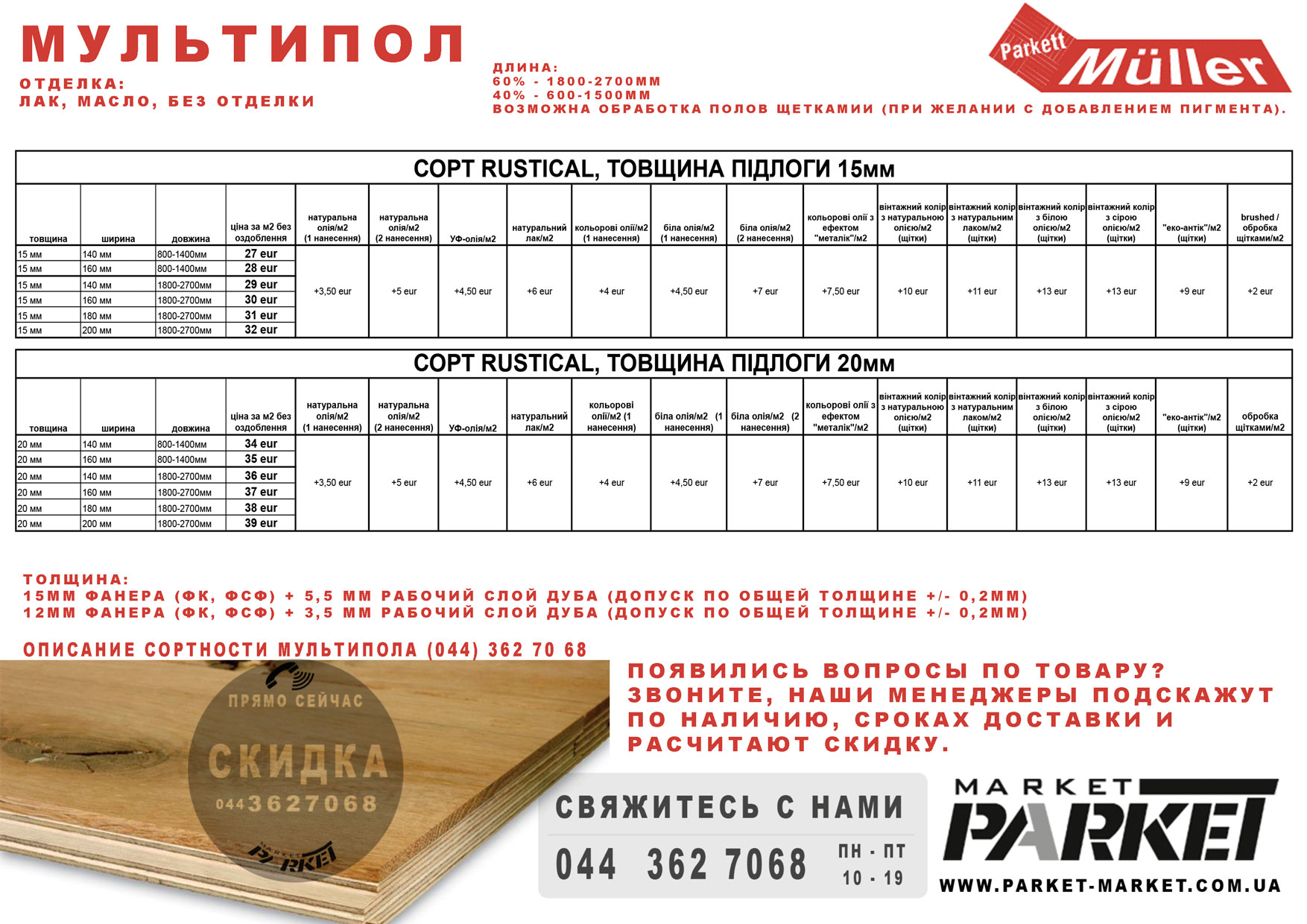 МУЛЬТИПОЛ

ОТДЕЛКА:
ЛАК, МАСЛО, БЕЗ ОТДЕЛКИ

ДЛИНА:
60% - 1800-2700ММ
40% - 600-1500ММ
ВОЗМОЖНА ОБРАБОТКА ПОЛОВ ЩЕТКАМИИ (ПРИ ЖЕЛАНИИ С ДОБАВЛЕНИЕМ ПИГМЕНТА).

Parkett Müller

СОРТ RUSTICAL, ТОВЩИНА ПІДЛОГИ 15мм

| товщина | ширина | довжина | ціна за м2 без оздоблення | натуральна олія/м2 (1 нанесення) | натуральна олія/м2 (2 нанесення) | УФ-олія/м2 | натуральний лак/м2 | кольорові олії/м2 (1 нанесення) | біла олія/м2 (1 нанесення) | біла олія/м2 (2 нанесення) | кольорові олії з ефектом "металік"/м2 | вінтажний колір з натуральною олією/м2 (щітки) | вінтажний колір з натуральним лаком/м2 (щітки) | вінтажний колір з білою олією/м2 (щітки) | вінтажний колір з сірою олією/м2 (щітки) | "еко-антік"/м2 (щітки) | brushed / обробка щітками/м2 |
|---|---|---|---|---|---|---|---|---|---|---|---|---|---|---|---|---|---|
| 15 мм | 140 мм | 800-1400мм | 27 eur | +3,50 eur | +5 eur | +4,50 eur | +6 eur | +4 eur | +4,50 eur | +7 eur | +7,50 eur | +10 eur | +11 eur | +13 eur | +13 eur | +9 eur | +2 eur |
| 15 мм | 160 мм | 800-1400мм | 28 eur | | | | | | | | | | | | | | |
| 15 мм | 140 мм | 1800-2700мм | 29 eur | | | | | | | | | | | | | | |
| 15 мм | 160 мм | 1800-2700мм | 30 eur | | | | | | | | | | | | | | |
| 15 мм | 180 мм | 1800-2700мм | 31 eur | | | | | | | | | | | | | | |
| 15 мм | 200 мм | 1800-2700мм | 32 eur | | | | | | | | | | | | | | |

СОРТ RUSTICAL, ТОВЩИНА ПІДЛОГИ 20мм

| товщина | ширина | довжина | ціна за м2 без оздоблення | натуральна олія/м2 (1 нанесення) | натуральна олія/м2 (2 нанесення) | УФ-олія/м2 | натуральний лак/м2 | кольорові олії/м2 (1 нанесення) | біла олія/м2 (1 нанесення) | біла олія/м2 (2 нанесення) | кольорові олії з ефектом "металік"/м2 | вінтажний колір з натуральною олією/м2 (щітки) | вінтажний колір з натуральним лаком/м2 (щітки) | вінтажний колір з білою олією/м2 (щітки) | вінтажний колір з сірою олією/м2 (щітки) | "еко-антік"/м2 (щітки) | обробка щітками/м2 |
|---|---|---|---|---|---|---|---|---|---|---|---|---|---|---|---|---|---|
| 20 мм | 140 мм | 800-1400мм | 34 eur | +3,50 eur | +5 eur | +4,50 eur | +6 eur | +4 eur | +4,50 eur | +7 eur | +7,50 eur | +10 eur | +11 eur | +13 eur | +13 eur | +9 eur | +2 eur |
| 20 мм | 160 мм | 800-1400мм | 35 eur | | | | | | | | | | | | | | |
| 20 мм | 140 мм | 1800-2700мм | 36 eur | | | | | | | | | | | | | | |
| 20 мм | 160 мм | 1800-2700мм | 37 eur | | | | | | | | | | | | | | |
| 20 мм | 180 мм | 1800-2700мм | 38 eur | | | | | | | | | | | | | | |
| 20 мм | 200 мм | 1800-2700мм | 39 eur | | | | | | | | | | | | | | |

ТОЛЩИНА:
15ММ ФАНЕРА (ФК, ФСФ) + 5,5 ММ РАБОЧИЙ СЛОЙ ДУБА (ДОПУСК ПО ОБЩЕЙ ТОЛЩИНЕ +/- 0,2ММ)
12ММ ФАНЕРА (ФК, ФСФ) + 3,5 ММ РАБОЧИЙ СЛОЙ ДУБА (ДОПУСК ПО ОБЩЕЙ ТОЛЩИНЕ +/- 0,2ММ)

ОПИСАНИЕ СОРТНОСТИ МУЛЬТИПОЛА (044) 362 70 68

ПРЯМО СЕЙЧАС
СКИДКА
0443627068
MARKET PARKET

ПОЯВИЛИСЬ ВОПРОСЫ ПО ТОВАРУ? ЗВОНИТЕ, НАШИ МЕНЕДЖЕРЫ ПОДСКАЖУТ ПО НАЛИЧИЮ, СРОКАХ ДОСТАВКИ И РАСЧИТАЮТ СКИДКУ.

СВЯЖИТЕСЬ С НАМИ
044 362 7068
ПН - ПТ
10 - 19

MARKET PARKET
WWW.PARKET-MARKET.COM.UA